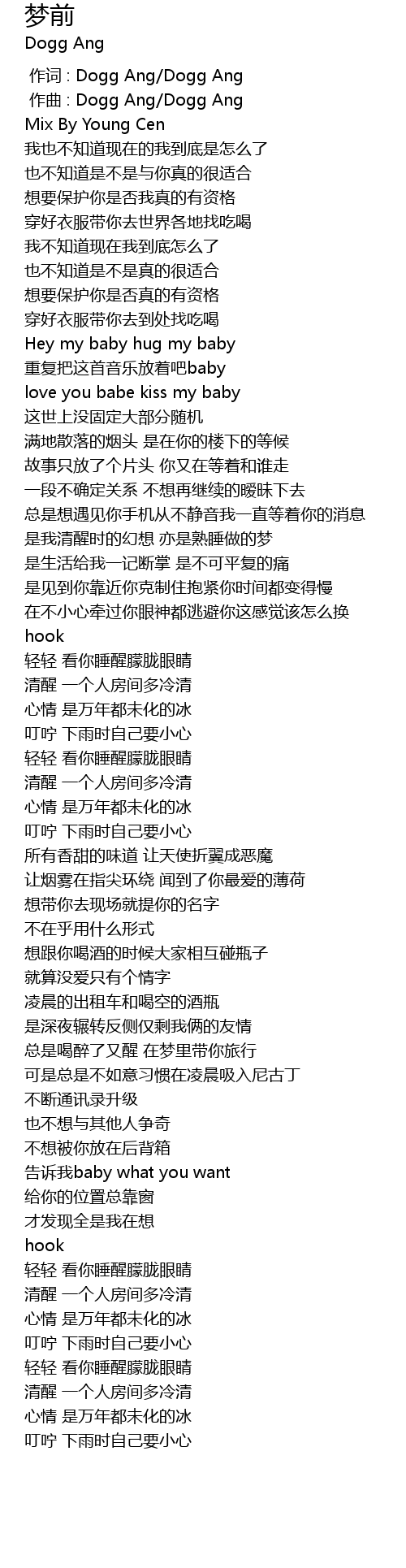 梦前
Dogg Ang

作词 : Dogg Ang/Dogg Ang
作曲 : Dogg Ang/Dogg Ang
Mix By Young Cen
我也不知道现在的我到底是怎么了
也不知道是不是与你真的很适合
想要保护你是否我真的有资格
穿好衣服带你去世界各地找吃喝
我不知道现在我到底怎么了
也不知道是不是真的很适合
想要保护你是否真的有资格
穿好衣服带你去到处找吃喝
Hey my baby hug my baby
重复把这首音乐放着吧baby
love you babe kiss my baby
这世上没固定大部分随机
满地散落的烟头 是在你的楼下的等候
故事只放了个片头 你又在等着和谁走
一段不确定关系 不想再继续的暧昧下去
总是想遇见你手机从不静音我一直等着你的消息
是我清醒时的幻想 亦是熟睡做的梦
是生活给我一记断掌 是不可平复的痛
是见到你靠近你克制住抱紧你时间都变得慢
在不小心牵过你眼神都逃避你这感觉该怎么换
hook
轻轻 看你睡醒朦胧眼睛
清醒 一个人房间多冷清
心情 是万年都未化的冰
叮咛 下雨时自己要小心
轻轻 看你睡醒朦胧眼睛
清醒 一个人房间多冷清
心情 是万年都未化的冰
叮咛 下雨时自己要小心
所有香甜的味道 让天使折翼成恶魔
让烟雾在指尖环绕 闻到了你最爱的薄荷
想带你去现场就提你的名字
不在乎用什么形式
想跟你喝酒的时候大家相互碰瓶子
就算没爱只有个情字
凌晨的出租车和喝空的酒瓶
是深夜辗转反侧仅剩我俩的友情
总是喝醉了又醒 在梦里带你旅行
可是总是不如意习惯在凌晨吸入尼古丁
不断通讯录升级
也不想与其他人争奇
不想被你放在后背箱
告诉我baby what you want
给你的位置总靠窗
才发现全是我在想
hook
轻轻 看你睡醒朦胧眼睛
清醒 一个人房间多冷清
心情 是万年都未化的冰
叮咛 下雨时自己要小心
轻轻 看你睡醒朦胧眼睛
清醒 一个人房间多冷清
心情 是万年都未化的冰
叮咛 下雨时自己要小心